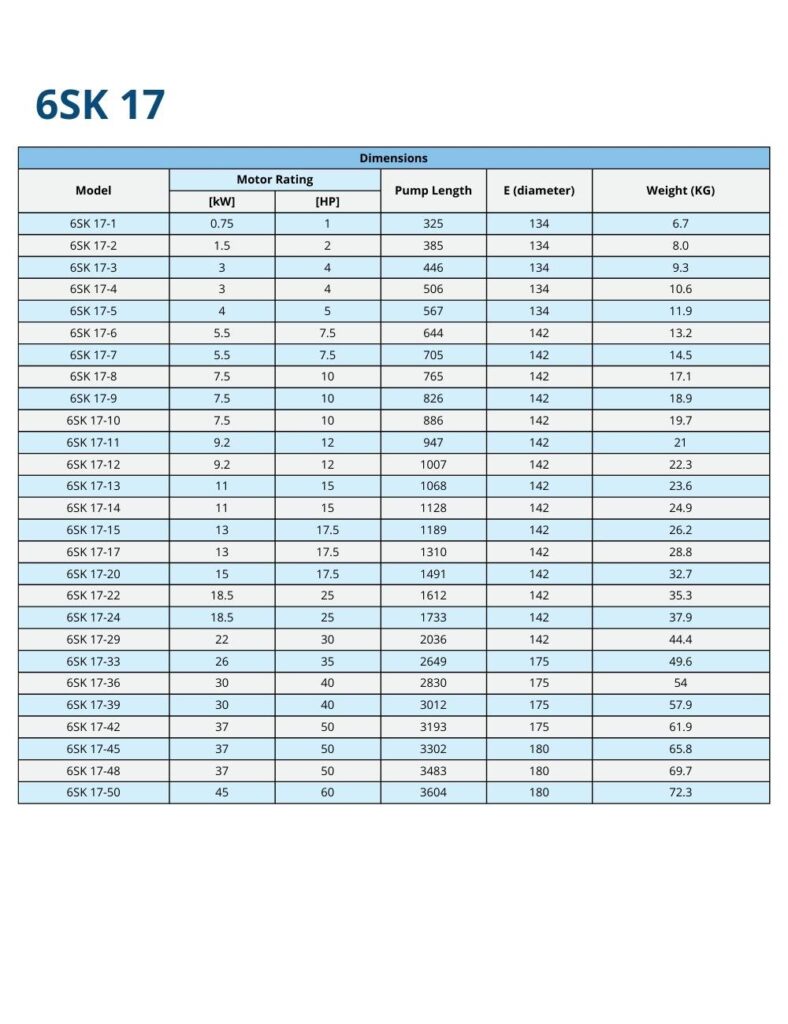 6SK 17

Dimensions

| Model | Motor Rating [kW] | Motor Rating [HP] | Pump Length | E (diameter) | Weight (KG) |
|---|---|---|---|---|---|
| 6SK 17-1 | 0.75 | 1 | 325 | 134 | 6.7 |
| 6SK 17-2 | 1.5 | 2 | 385 | 134 | 8.0 |
| 6SK 17-3 | 3 | 4 | 446 | 134 | 9.3 |
| 6SK 17-4 | 3 | 4 | 506 | 134 | 10.6 |
| 6SK 17-5 | 4 | 5 | 567 | 134 | 11.9 |
| 6SK 17-6 | 5.5 | 7.5 | 644 | 142 | 13.2 |
| 6SK 17-7 | 5.5 | 7.5 | 705 | 142 | 14.5 |
| 6SK 17-8 | 7.5 | 10 | 765 | 142 | 17.1 |
| 6SK 17-9 | 7.5 | 10 | 826 | 142 | 18.9 |
| 6SK 17-10 | 7.5 | 10 | 886 | 142 | 19.7 |
| 6SK 17-11 | 9.2 | 12 | 947 | 142 | 21 |
| 6SK 17-12 | 9.2 | 12 | 1007 | 142 | 22.3 |
| 6SK 17-13 | 11 | 15 | 1068 | 142 | 23.6 |
| 6SK 17-14 | 11 | 15 | 1128 | 142 | 24.9 |
| 6SK 17-15 | 13 | 17.5 | 1189 | 142 | 26.2 |
| 6SK 17-17 | 13 | 17.5 | 1310 | 142 | 28.8 |
| 6SK 17-20 | 15 | 17.5 | 1491 | 142 | 32.7 |
| 6SK 17-22 | 18.5 | 25 | 1612 | 142 | 35.3 |
| 6SK 17-24 | 18.5 | 25 | 1733 | 142 | 37.9 |
| 6SK 17-29 | 22 | 30 | 2036 | 142 | 44.4 |
| 6SK 17-33 | 26 | 35 | 2649 | 175 | 49.6 |
| 6SK 17-36 | 30 | 40 | 2830 | 175 | 54 |
| 6SK 17-39 | 30 | 40 | 3012 | 175 | 57.9 |
| 6SK 17-42 | 37 | 50 | 3193 | 175 | 61.9 |
| 6SK 17-45 | 37 | 50 | 3302 | 180 | 65.8 |
| 6SK 17-48 | 37 | 50 | 3483 | 180 | 69.7 |
| 6SK 17-50 | 45 | 60 | 3604 | 180 | 72.3 |